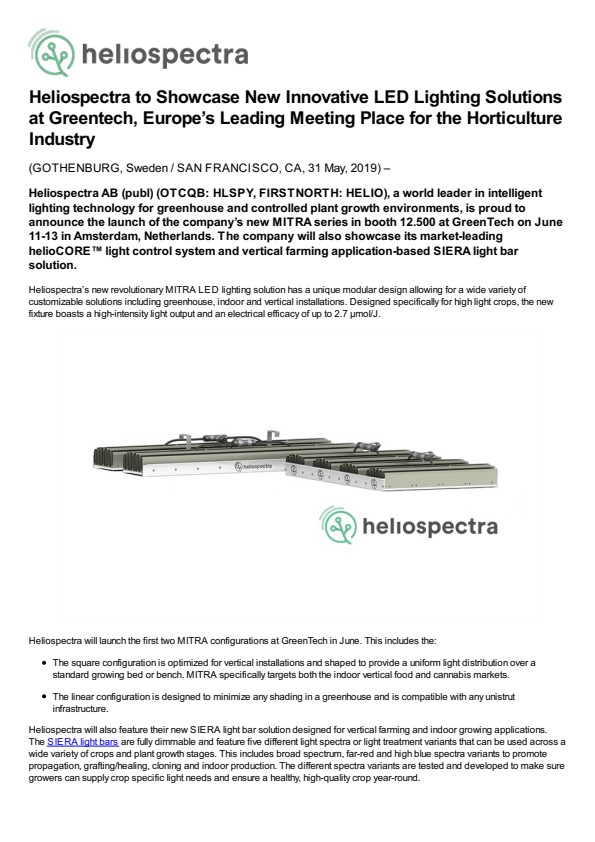 heliospectra

Heliospectra to Showcase New Innovative LED Lighting Solutions at Greentech, Europe's Leading Meeting Place for the Horticulture Industry

(GOTHENBURG, Sweden / SAN FRANCISCO, CA, 31 May, 2019) –

Heliospectra AB (publ) (OTCQB: HLSPY, FIRSTNORTH: HELIO), a world leader in intelligent lighting technology for greenhouse and controlled plant growth environments, is proud to announce the launch of the company's new MITRA series in booth 12.500 at GreenTech on June 11-13 in Amsterdam, Netherlands. The company will also showcase its market-leading helioCORE™ light control system and vertical farming application-based SIERA light bar solution.

Heliospectra's new revolutionary MITRA LED lighting solution has a unique modular design allowing for a wide variety of customizable solutions including greenhouse, indoor and vertical installations. Designed specifically for high light crops, the new fixture boasts a high-intensity light output and an electrical efficacy of up to 2.7 µmol/J.

heliospectra

heliospectra

Heliospectra will launch the first two MITRA configurations at GreenTech in June. This includes the:

• The square configuration is optimized for vertical installations and shaped to provide a uniform light distribution over a standard growing bed or bench. MITRA specifically targets both the indoor vertical food and cannabis markets.

• The linear configuration is designed to minimize any shading in a greenhouse and is compatible with any unistrut infrastructure.

Heliospectra will also feature their new SIERA light bar solution designed for vertical farming and indoor growing applications. The SIERA light bars are fully dimmable and feature five different light spectra or light treatment variants that can be used across a wide variety of crops and plant growth stages. This includes broad spectrum, far-red and high blue spectra variants to promote propagation, grafting/healing, cloning and indoor production. The different spectra variants are tested and developed to make sure growers can supply crop specific light needs and ensure a healthy, high-quality crop year-round.